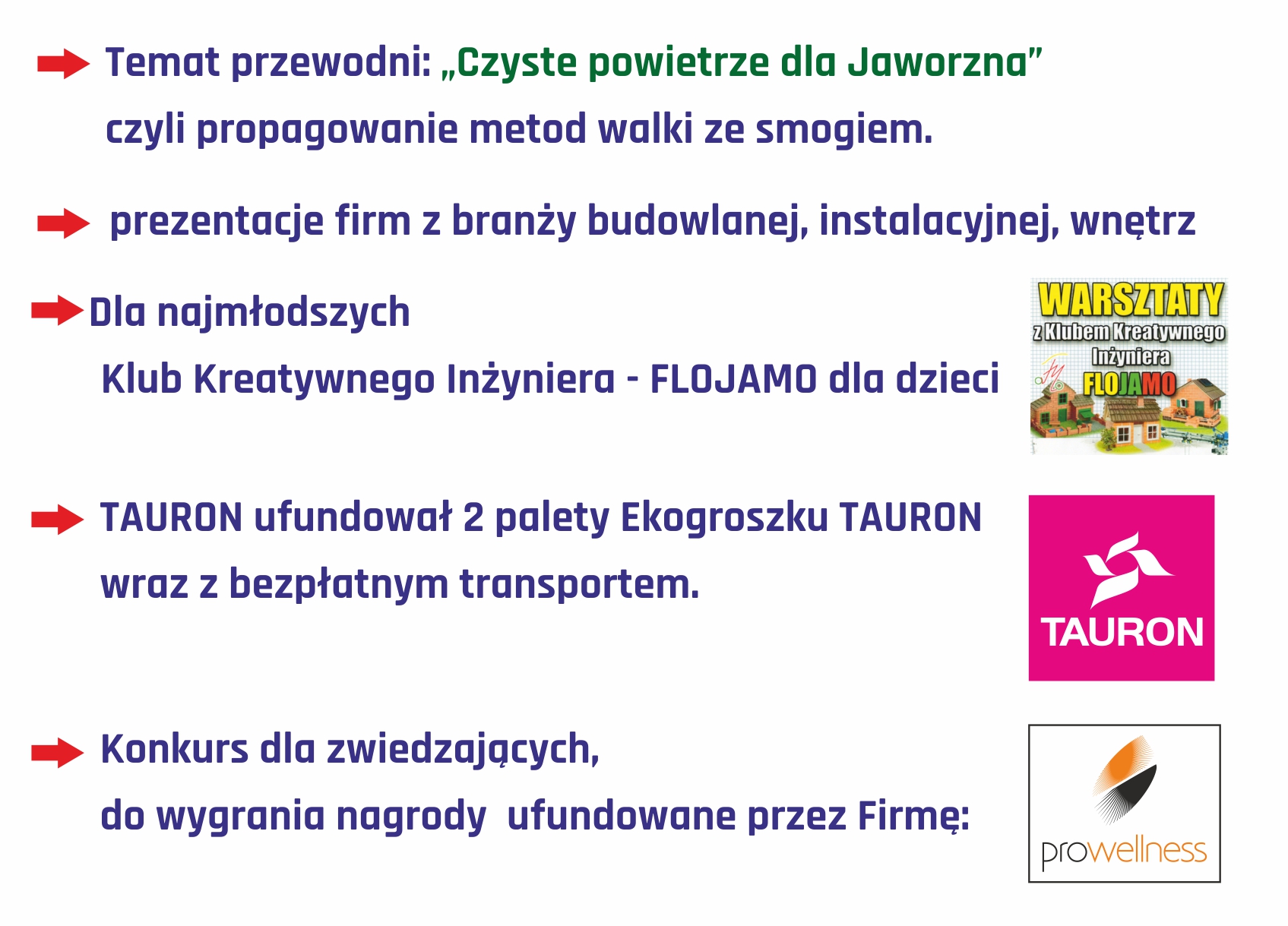 Temat przewodni: „Czyste powietrze dla Jaworzna” czyli propagowanie metod walki ze smogiem.

prezentacje firm z branży budowlanej, instalacyjnej, wnętrz

Dla najmłodszych
Klub Kreatywnego Inżyniera - FLOJAMO dla dzieci

WARSZTATY
z Klubem Kreatywnego Inżyniera
FLOJAMO

TAURON ufundował 2 palety Ekogroszku TAURON wraz z bezpłatnym transportem.

TAURON

Konkurs dla zwiedzających,
do wygrania nagrody ufundowane przez Firmę:

prowellness